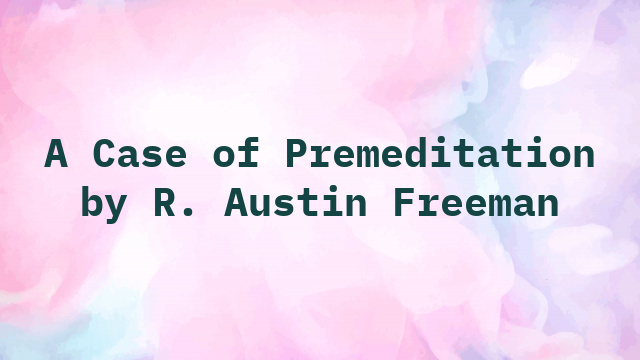 A Case of Premeditation by R. Austin Freeman